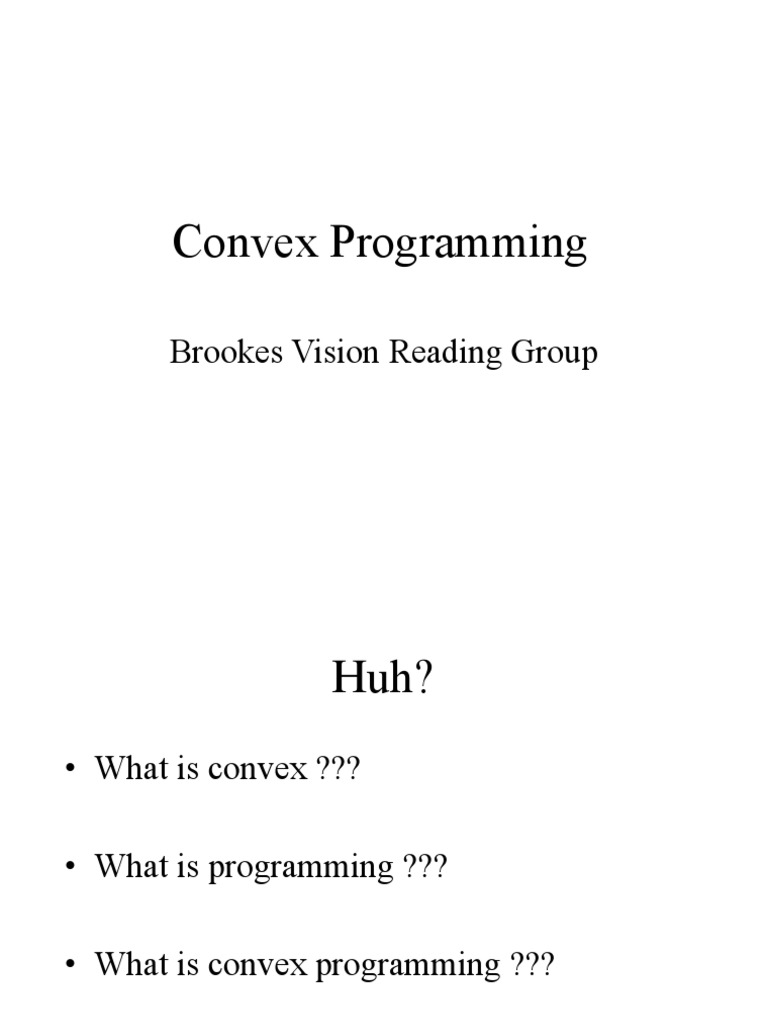 Convex Programming

Brookes Vision Reading Group

Huh?

• What is convex ???

• What is programming ???

• What is convex programming ???